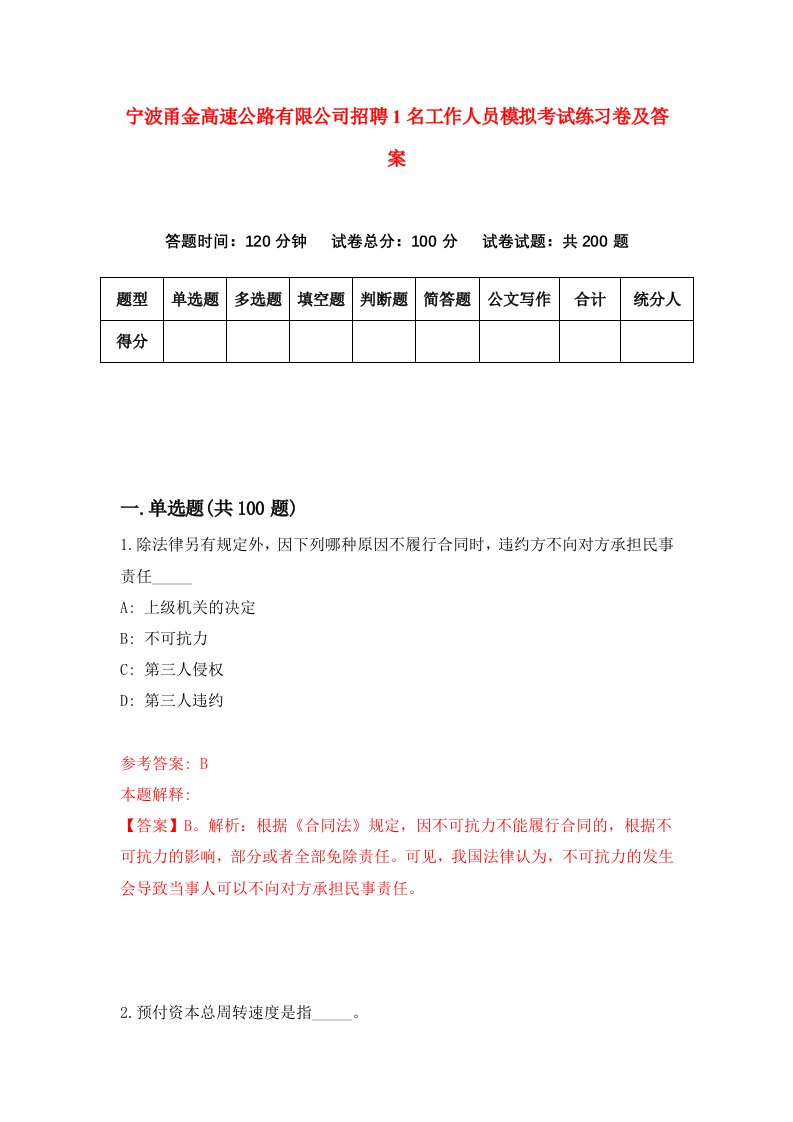 宁波甬金高速公路有限公司招聘1名工作人员模拟考试练习卷及答案

答题时间：120分钟　试卷总分：100分　试卷试题：共200题

| 题型 | 单选题 | 多选题 | 填空题 | 判断题 | 简答题 | 公文写作 | 合计 | 统分人 |
|---|---|---|---|---|---|---|---|---|
| 得分 | | | | | | | | |

一.单选题(共100题)

1.除法律另有规定外，因下列哪种原因不履行合同时，违约方不向对方承担民事责任_____

A: 上级机关的决定

B: 不可抗力

C: 第三人侵权

D: 第三人违约

参考答案: B

本题解释:

【答案】B。解析：根据《合同法》规定，因不可抗力不能履行合同的，根据不可抗力的影响，部分或者全部免除责任。可见，我国法律认为，不可抗力的发生会导致当事人可以不向对方承担民事责任。

2.预付资本总周转速度是指_____。